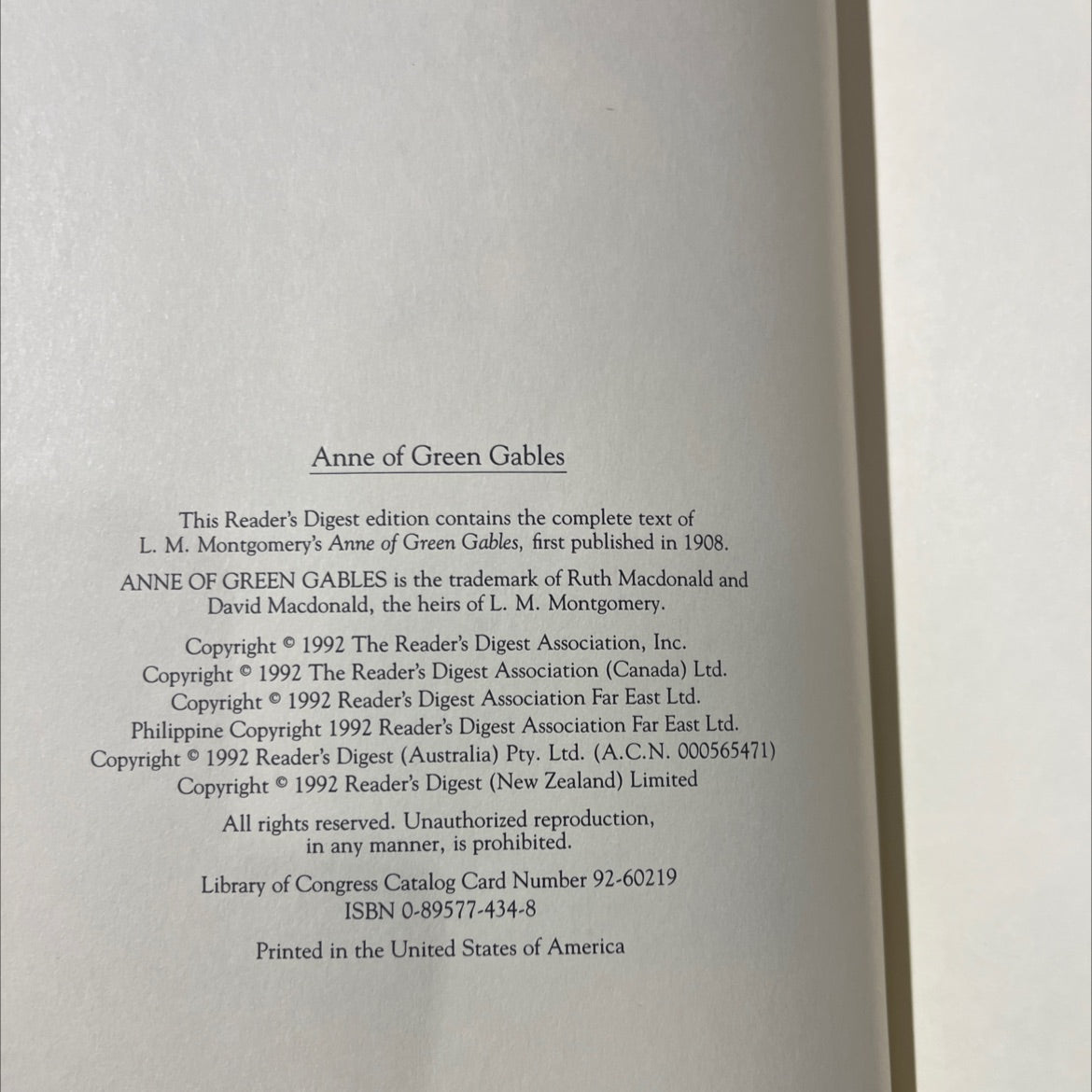 Anne of Green Gables

This Reader's Digest edition contains the complete text of L. M. Montgomery's Anne of Green Gables, first published in 1908.

ANNE OF GREEN GABLES is the trademark of Ruth Macdonald and David Macdonald, the heirs of L. M. Montgomery.

Copyright © 1992 The Reader's Digest Association, Inc.
Copyright © 1992 The Reader's Digest Association (Canada) Ltd.
Copyright © 1992 Reader's Digest Association Far East Ltd.
Philippine Copyright 1992 Reader's Digest Association Far East Ltd.
Copyright © 1992 Reader's Digest (Australia) Pty. Ltd. (A.C.N. 000565471)
Copyright © 1992 Reader's Digest (New Zealand) Limited

All rights reserved. Unauthorized reproduction, in any manner, is prohibited.

Library of Congress Catalog Card Number 92-60219
ISBN 0-89577-434-8

Printed in the United States of America